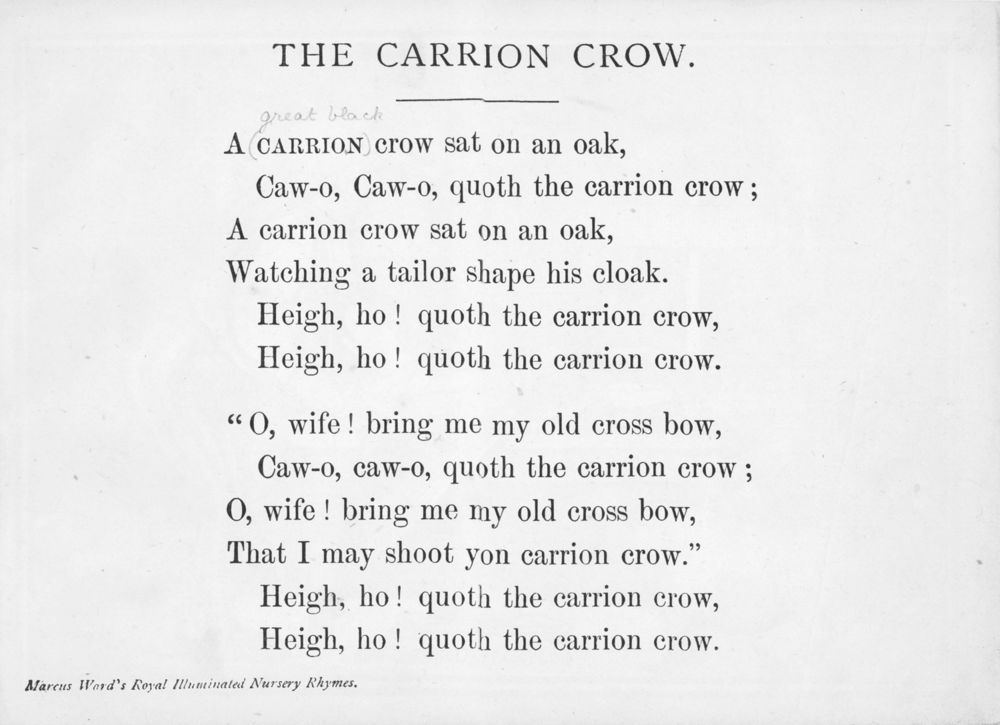 THE CARRION CROW.

great black
A CARRION crow sat on an oak,
Caw-o, Caw-o, quoth the carrion crow;
A carrion crow sat on an oak,
Watching a tailor shape his cloak.
Heigh, ho! quoth the carrion crow,
Heigh, ho! quoth the carrion crow.

"O, wife! bring me my old cross bow,
Caw-o, caw-o, quoth the carrion crow;
O, wife! bring me my old cross bow,
That I may shoot yon carrion crow."
Heigh, ho! quoth the carrion crow,
Heigh, ho! quoth the carrion crow.

Marcus Ward's Royal Illuminated Nursery Rhymes.